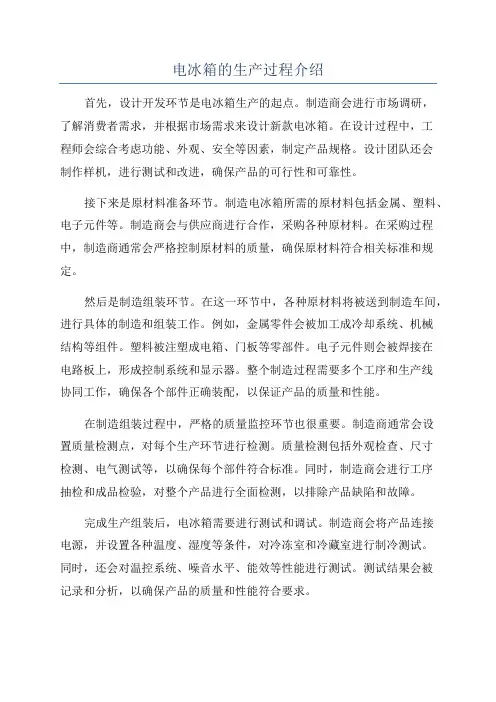 电冰箱的生产过程介绍

首先，设计开发环节是电冰箱生产的起点。制造商会进行市场调研，了解消费者需求，并根据市场需求来设计新款电冰箱。在设计过程中，工程师会综合考虑功能、外观、安全等因素，制定产品规格。设计团队还会制作样机，进行测试和改进，确保产品的可行性和可靠性。

接下来是原材料准备环节。制造电冰箱所需的原材料包括金属、塑料、电子元件等。制造商会与供应商进行合作，采购各种原材料。在采购过程中，制造商通常会严格控制原材料的质量，确保原材料符合相关标准和规定。

然后是制造组装环节。在这一环节中，各种原材料将被送到制造车间，进行具体的制造和组装工作。例如，金属零件会被加工成冷却系统、机械结构等组件。塑料被注塑成电箱、门板等零部件。电子元件则会被焊接在电路板上，形成控制系统和显示器。整个制造过程需要多个工序和生产线协同工作，确保各个部件正确装配，以保证产品的质量和性能。

在制造组装过程中，严格的质量监控环节也很重要。制造商通常会设置质量检测点，对每个生产环节进行检测。质量检测包括外观检查、尺寸检测、电气测试等，以确保每个部件符合标准。同时，制造商会进行工序抽检和成品检验，对整个产品进行全面检测，以排除产品缺陷和故障。

完成生产组装后，电冰箱需要进行测试和调试。制造商会将产品连接电源，并设置各种温度、湿度等条件，对冷冻室和冷藏室进行制冷测试。同时，还会对温控系统、噪音水平、能效等性能进行测试。测试结果会被记录和分析，以确保产品的质量和性能符合要求。